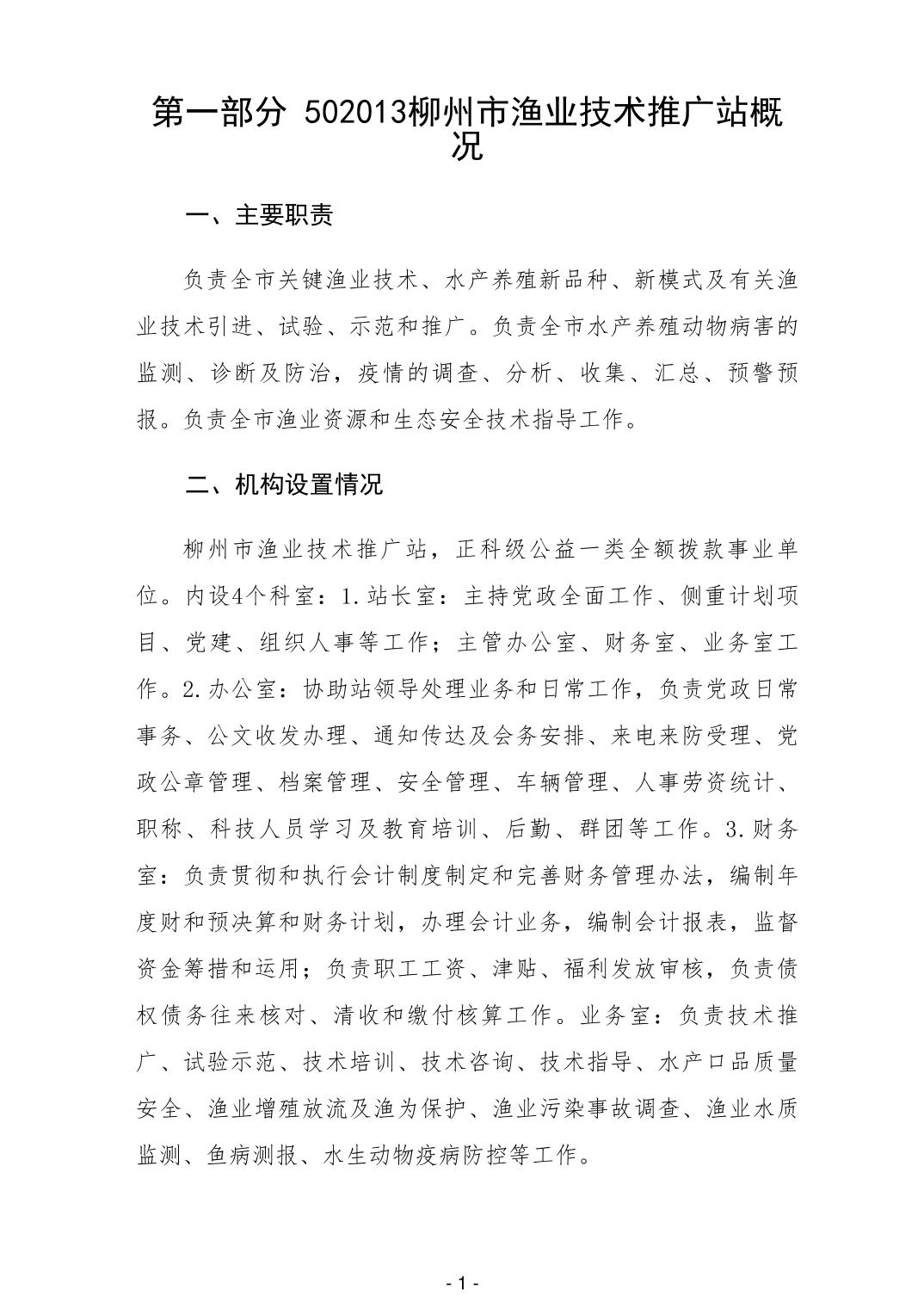 第一部分 502013柳州市渔业技术推广站概况

一、主要职责

负责全市关键渔业技术、水产养殖新品种、新模式及有关渔业技术引进、试验、示范和推广。负责全市水产养殖动物病害的监测、诊断及防治，疫情的调查、分析、收集、汇总、预警预报。负责全市渔业资源和生态安全技术指导工作。

二、机构设置情况

柳州市渔业技术推广站，正科级公益一类全额拨款事业单位。内设4个科室：1.站长室：主持党政全面工作、侧重计划项目、党建、组织人事等工作；主管办公室、财务室、业务室工作。2.办公室：协助站领导处理业务和日常工作，负责党政日常事务、公文收发办理、通知传达及会务安排、来电来防受理、党政公章管理、档案管理、安全管理、车辆管理、人事劳资统计、职称、科技人员学习及教育培训、后勤、群团等工作。3.财务室：负责贯彻和执行会计制度制定和完善财务管理办法，编制年度财和预决算和财务计划，办理会计业务，编制会计报表，监督资金筹措和运用；负责职工工资、津贴、福利发放审核，负责债权债务往来核对、清收和缴付核算工作。业务室：负责技术推广、试验示范、技术培训、技术咨询、技术指导、水产口品质量安全、渔业增殖放流及渔为保护、渔业污染事故调查、渔业水质监测、鱼病测报、水生动物疫病防控等工作。

- 1 -